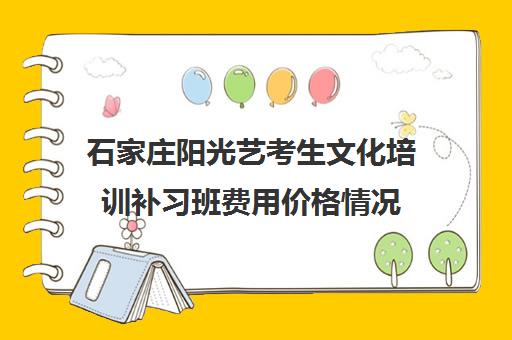 石家庄阳光艺考生文化培训补习班费用价格情况